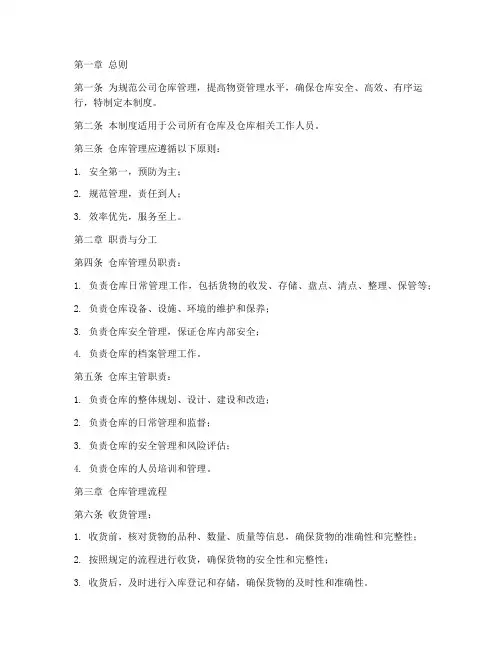 第一章 总则

第一条 为规范公司仓库管理，提高物资管理水平，确保仓库安全、高效、有序运行，特制定本制度。

第二条 本制度适用于公司所有仓库及仓库相关工作人员。

第三条 仓库管理应遵循以下原则：

1. 安全第一，预防为主；

2. 规范管理，责任到人；

3. 效率优先，服务至上。

第二章 职责与分工

第四条 仓库管理员职责：

1. 负责仓库日常管理工作，包括货物的收发、存储、盘点、清点、整理、保管等；

2. 负责仓库设备、设施、环境的维护和保养；

3. 负责仓库安全管理，保证仓库内部安全；

4. 负责仓库的档案管理工作。

第五条 仓库主管职责：

1. 负责仓库的整体规划、设计、建设和改造；

2. 负责仓库的日常管理和监督；

3. 负责仓库的安全管理和风险评估；

4. 负责仓库的人员培训和管理。

第三章 仓库管理流程

第六条 收货管理：

1. 收货前，核对货物的品种、数量、质量等信息，确保货物的准确性和完整性；

2. 按照规定的流程进行收货，确保货物的安全性和完整性；

3. 收货后，及时进行入库登记和存储，确保货物的及时性和准确性。